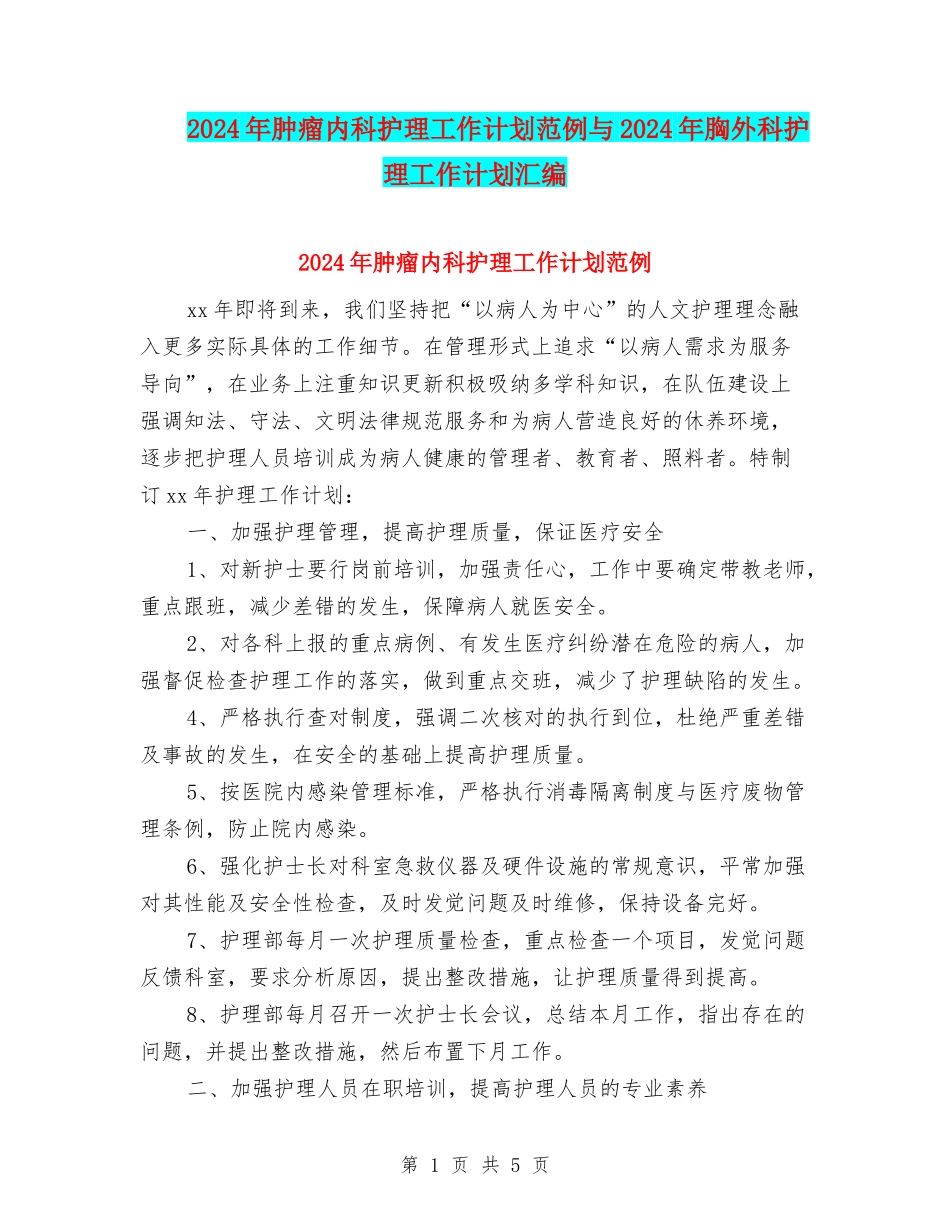 2024年肿瘤内科护理工作计划范例与2024年胸外科护理工作计划汇编

2024年肿瘤内科护理工作计划范例

xx年即将到来，我们坚持把“以病人为中心”的人文护理理念融入更多实际具体的工作细节。在管理形式上追求“以病人需求为服务导向”，在业务上注重知识更新积极吸纳多学科知识，在队伍建设上强调知法、守法、文明法律规范服务和为病人营造良好的休养环境，逐步把护理人员培训成为病人健康的管理者、教育者、照料者。特制订xx年护理工作计划：

一、加强护理管理，提高护理质量，保证医疗安全

1、对新护士要行岗前培训，加强责任心，工作中要确定带教老师，重点跟班，减少差错的发生，保障病人就医安全。

2、对各科上报的重点病例、有发生医疗纠纷潜在危险的病人，加强督促检查护理工作的落实，做到重点交班，减少了护理缺陷的发生。

4、严格执行查对制度，强调二次核对的执行到位，杜绝严重差错及事故的发生，在安全的基础上提高护理质量。

5、按医院内感染管理标准，严格执行消毒隔离制度与医疗废物管理条例，防止院内感染。

6、强化护士长对科室急救仪器及硬件设施的常规意识，平常加强对其性能及安全性检查，及时发觉问题及时维修，保持设备完好。

7、护理部每月一次护理质量检查，重点检查一个项目，发觉问题反馈科室，要求分析原因，提出整改措施，让护理质量得到提高。

8、护理部每月召开一次护士长会议，总结本月工作，指出存在的问题，并提出整改措施，然后布置下月工作。

二、加强护理人员在职培训，提高护理人员的专业素养

第 1 页 共 5 页